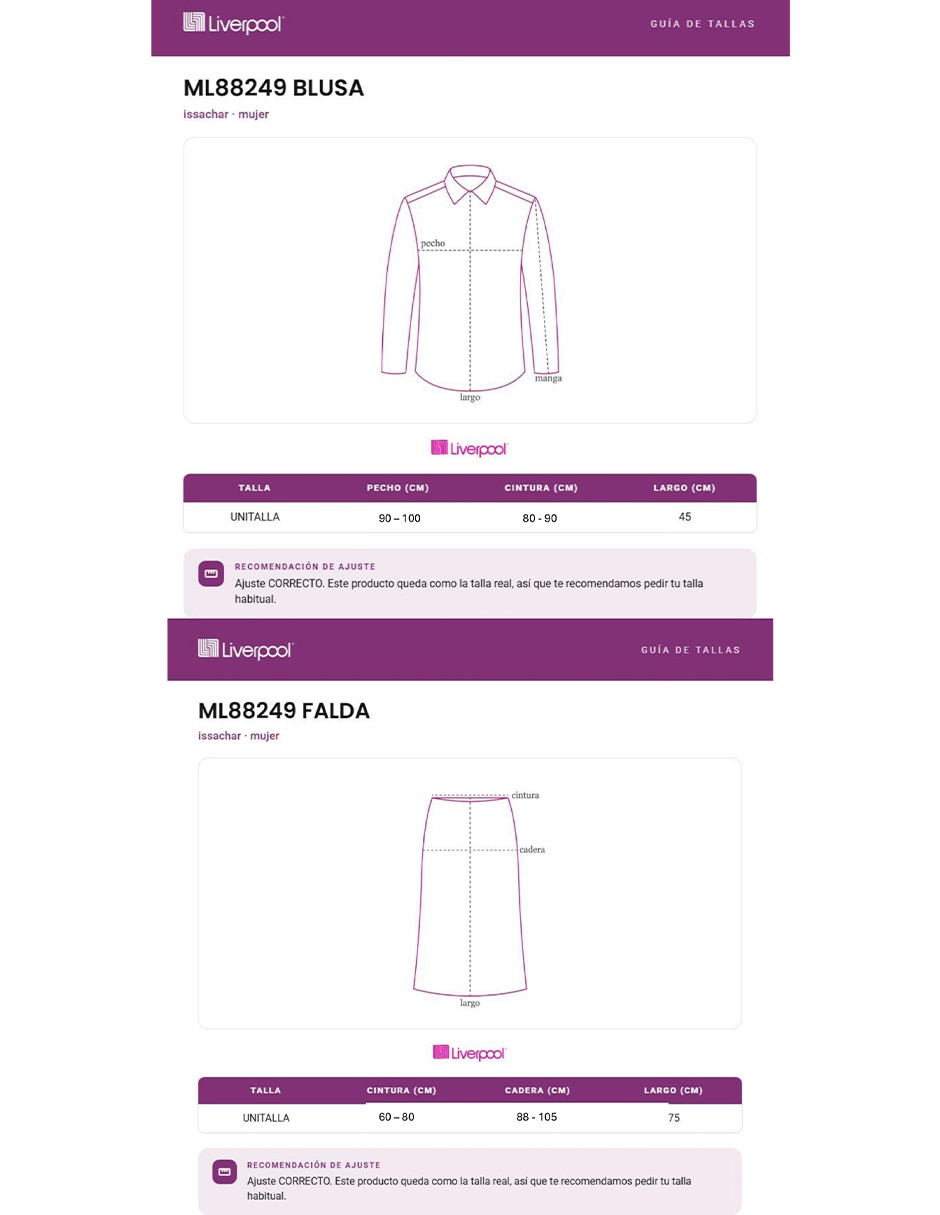 Liverpool

GUÍA DE TALLAS

ML88249 BLUSA

issachar · mujer

pecho

manga

largo

Liverpool

| TALLA | PECHO (CM) | CINTURA (CM) | LARGO (CM) |
|---|---|---|---|
| UNITALLA | 90 – 100 | 80 - 90 | 45 |

RECOMENDACIÓN DE AJUSTE

Ajuste CORRECTO. Este producto queda como la talla real, así que te recomendamos pedir tu talla habitual.

Liverpool

GUÍA DE TALLAS

ML88249 FALDA

issachar · mujer

cintura

cadera

largo

Liverpool

| TALLA | CINTURA (CM) | CADERA (CM) | LARGO (CM) |
|---|---|---|---|
| UNITALLA | 60 – 80 | 88 - 105 | 75 |

RECOMENDACIÓN DE AJUSTE

Ajuste CORRECTO. Este producto queda como la talla real, así que te recomendamos pedir tu talla habitual.